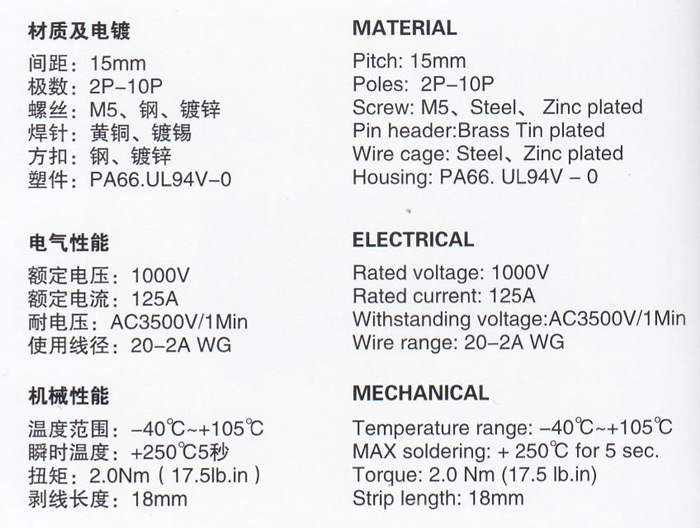 材质及电镀

间距：15mm
极数：2P-10P
螺丝：M5、钢、镀锌
焊针：黄铜、镀锡
方扣：钢、镀锌
塑件：PA66.UL94V-0

电气性能

额定电压：1000V
额定电流：125A
耐电压：AC3500V/1Min
使用线径：20-2A WG

机械性能

温度范围：-40℃~+105℃
瞬时温度：+250℃5秒
扭矩：2.0Nm（17.5lb.in）
剥线长度：18mm

MATERIAL

Pitch: 15mm
Poles: 2P-10P
Screw: M5、Steel、 Zinc plated
Pin header:Brass Tin plated
Wire cage: Steel、Zinc plated
Housing: PA66. UL94V - 0

ELECTRICAL

Rated voltage: 1000V
Rated current: 125A
Withstanding voltage:AC3500V/1Min
Wire range: 20-2A WG

MECHANICAL

Temperature range: -40℃~+105℃
MAX soldering: + 250℃ for 5 sec.
Torque: 2.0 Nm (17.5 lb.in)
Strip length: 18mm